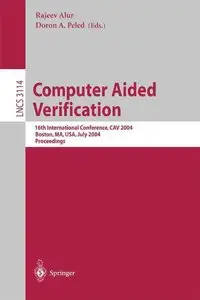 Rajeev Alur
Doron A. Peled (Eds.)

LNCS 3114

Computer Aided Verification

16th International Conference, CAV 2004
Boston, MA, USA, July 2004
Proceedings

Springer